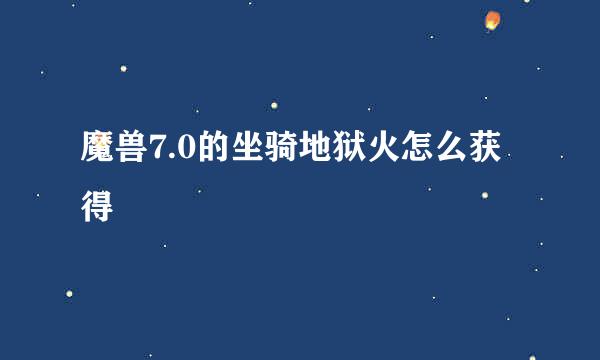 魔兽7.0的坐骑地狱火怎么获得